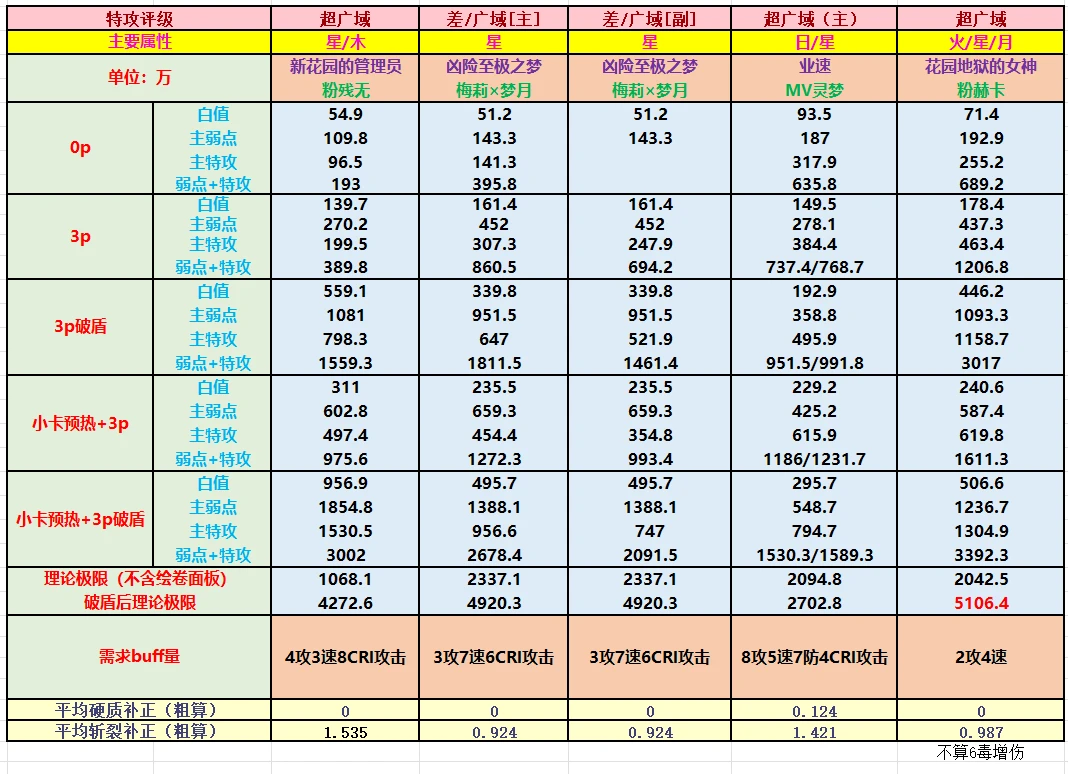 | 特攻评级 | | 超广域 | 差/广域[主] | 差/广域[副] | 超广域（主） | 超广域 |
|---|---|---|---|---|---|---|
| 主要属性 | | 星/木 | 星 | 星 | 日/星 | 火/星/月 |
| 单位：万 | | 新花园的管理员 粉残无 | 凶险至极之梦 梅莉×梦月 | 凶险至极之梦 梅莉×梦月 | 业速 MV灵梦 | 花园地狱的女神 粉赫卡 |
| 0p | 白值 | 54.9 | 51.2 | 51.2 | 93.5 | 71.4 |
| | 主弱点 | 109.8 | 143.3 | 143.3 | 187 | 192.9 |
| | 主特攻 | 96.5 | 141.3 | | 317.9 | 255.2 |
| | 弱点+特攻 | 193 | 395.8 | | 635.8 | 689.2 |
| 3p | 白值 | 139.7 | 161.4 | 161.4 | 149.5 | 178.4 |
| | 主弱点 | 270.2 | 452 | 452 | 278.1 | 437.3 |
| | 主特攻 | 199.5 | 307.3 | 247.9 | 384.4 | 463.4 |
| | 弱点+特攻 | 389.8 | 860.5 | 694.2 | 737.4/768.7 | 1206.8 |
| 3p破盾 | 白值 | 559.1 | 339.8 | 339.8 | 192.9 | 446.2 |
| | 主弱点 | 1081 | 951.5 | 951.5 | 358.8 | 1093.3 |
| | 主特攻 | 798.3 | 647 | 521.9 | 495.9 | 1158.7 |
| | 弱点+特攻 | 1559.3 | 1811.5 | 1461.4 | 951.5/991.8 | 3017 |
| 小卡预热+3p | 白值 | 311 | 235.5 | 235.5 | 229.2 | 240.6 |
| | 主弱点 | 602.8 | 659.3 | 659.3 | 425.2 | 587.4 |
| | 主特攻 | 497.4 | 454.4 | 354.8 | 615.9 | 619.8 |
| | 弱点+特攻 | 975.6 | 1272.3 | 993.4 | 1186/1231.7 | 1611.3 |
| 小卡预热+3p破盾 | 白值 | 956.9 | 495.7 | 495.7 | 295.7 | 506.6 |
| | 主弱点 | 1854.8 | 1388.1 | 1388.1 | 548.7 | 1236.7 |
| | 主特攻 | 1530.5 | 956.6 | 747 | 794.7 | 1304.9 |
| | 弱点+特攻 | 3002 | 2678.4 | 2091.5 | 1530.3/1589.3 | 3392.3 |
| 理论极限（不含绘卷面板） | | 1068.1 | 2337.1 | 2337.1 | 2094.8 | 2042.5 |
| 破盾后理论极限 | | 4272.6 | 4920.3 | 4920.3 | 2702.8 | 5106.4 |
| 需求buff量 | | 4攻3速8CRI攻击 | 3攻7速6CRI攻击 | 3攻7速6CRI攻击 | 8攻5速7防4CRI攻击 | 2攻4速 |
| 平均硬质补正（粗算） | | 0 | 0 | 0 | 0.124 | 0 |
| 平均斩裂补正（粗算） | | 1.535 | 0.924 | 0.924 | 1.421 | 0.987 |

不算6毒增伤